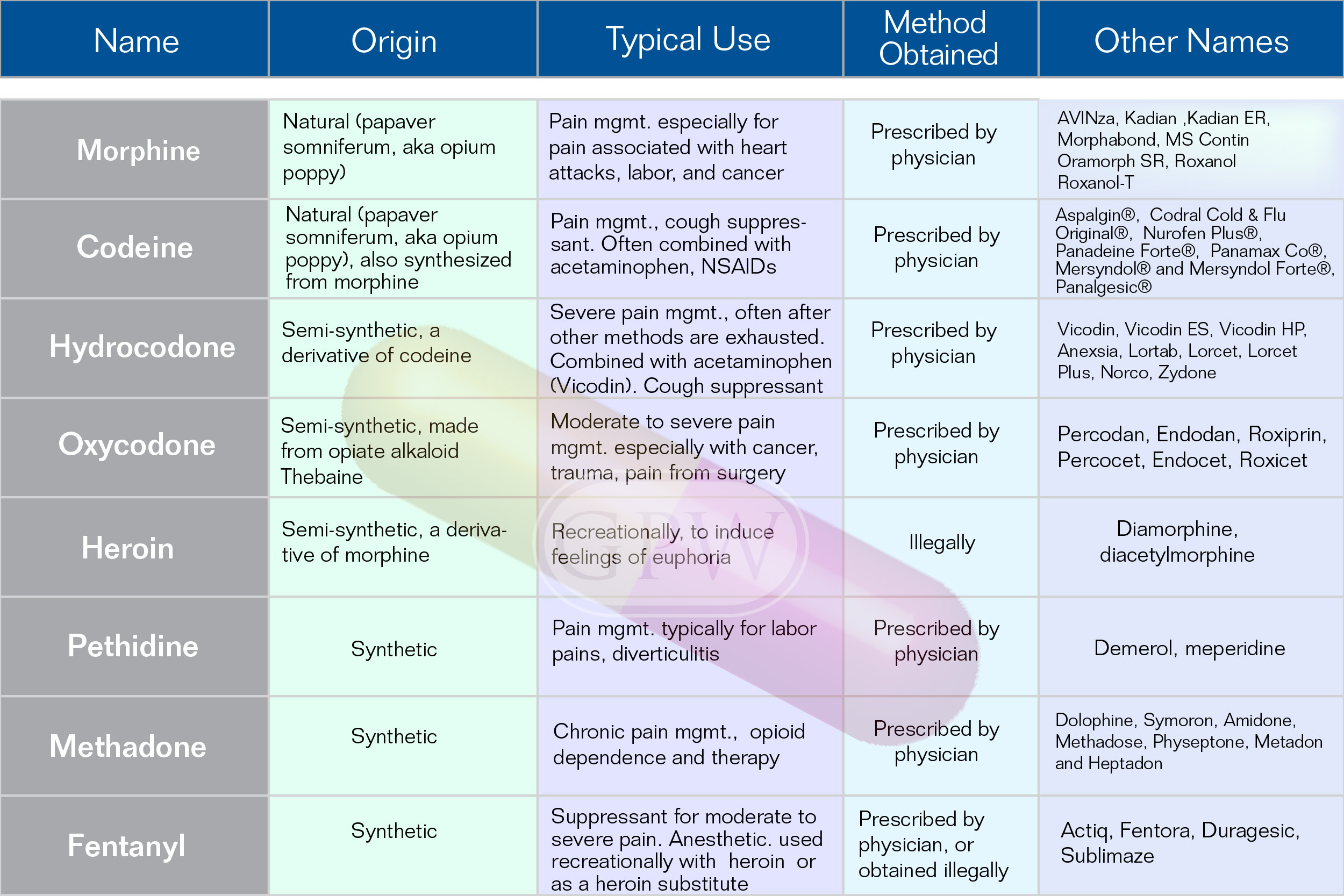 | Name | Origin | Typical Use | Method Obtained | Other Names |
|---|---|---|---|---|
| Morphine | Natural (papaver somniferum, aka opium poppy) | Pain mgmt. especially for pain associated with heart attacks, labor, and cancer | Prescribed by physician | AVINza, Kadian ,Kadian ER, Morphabond, MS Contin Oramorph SR, Roxanol Roxanol-T |
| Codeine | Natural (papaver somniferum, aka opium poppy), also synthesized from morphine | Pain mgmt., cough suppressant. Often combined with acetaminophen, NSAIDs | Prescribed by physician | Aspalgin®, Codral Cold & Flu Original®, Nurofen Plus®, Panadeine Forte®, Panamax Co®, Mersyndol® and Mersyndol Forte®, Panalgesic® |
| Hydrocodone | Semi-synthetic, a derivative of codeine | Severe pain mgmt., often after other methods are exhausted. Combined with acetaminophen (Vicodin). Cough suppressant | Prescribed by physician | Vicodin, Vicodin ES, Vicodin HP, Anexsia, Lortab, Lorcet, Lorcet Plus, Norco, Zydone |
| Oxycodone | Semi-synthetic, made from opiate alkaloid Thebaine | Moderate to severe pain mgmt. especially with cancer, trauma, pain from surgery | Prescribed by physician | Percodan, Endodan, Roxiprin, Percocet, Endocet, Roxicet |
| Heroin | Semi-synthetic, a derivative of morphine | Recreationally, to induce feelings of euphoria | Illegally | Diamorphine, diacetylmorphine |
| Pethidine | Synthetic | Pain mgmt. typically for labor pains, diverticulitis | Prescribed by physician | Demerol, meperidine |
| Methadone | Synthetic | Chronic pain mgmt., opioid dependence and therapy | Prescribed by physician | Dolophine, Symoron, Amidone, Methadose, Physeptone, Metadon and Heptadon |
| Fentanyl | Synthetic | Suppressant for moderate to severe pain. Anesthetic. used recreationally with heroin or as a heroin substitute | Prescribed by physician, or obtained illegally | Actiq, Fentora, Duragesic, Sublimaze |

GPW